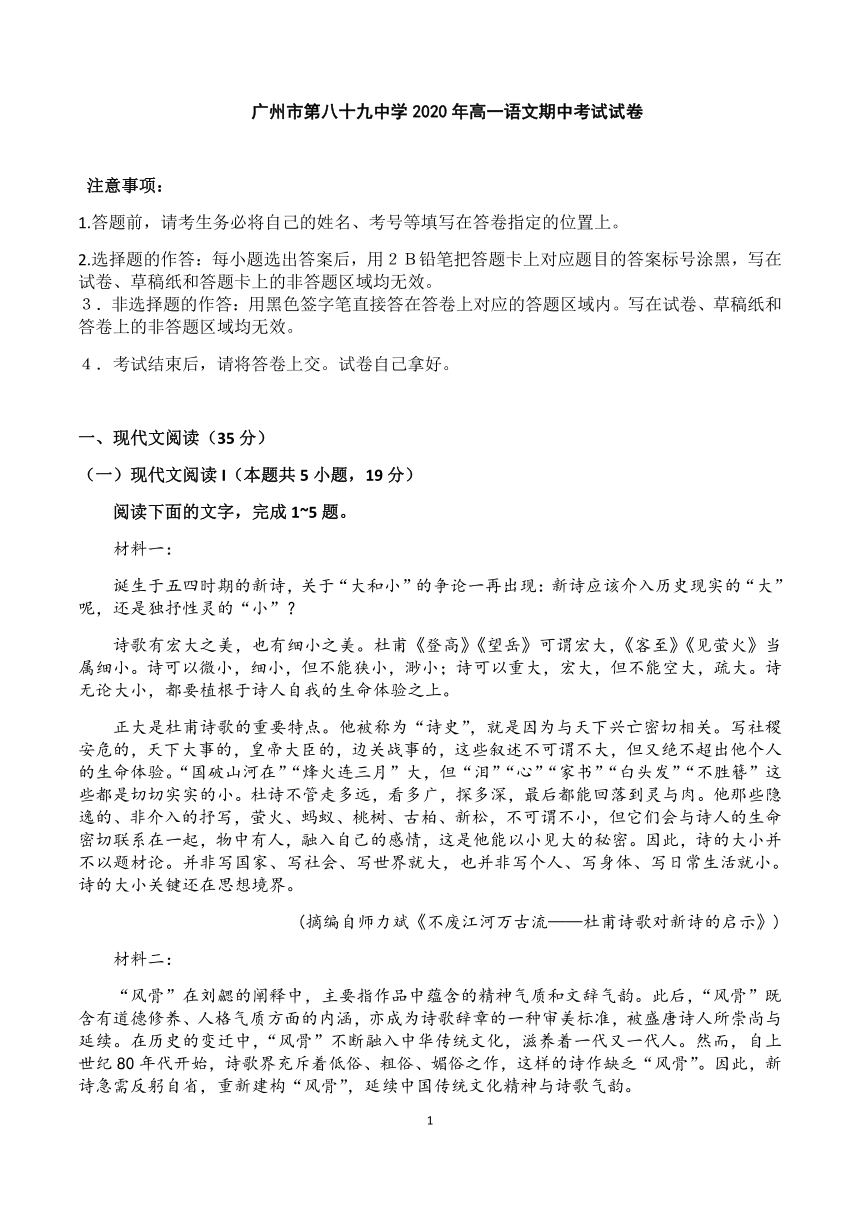 广州市第八十九中学 2020 年高一语文期中考试试卷

注意事项：

1.答题前，请考生务必将自己的姓名、考号等填写在答卷指定的位置上。

2.选择题的作答：每小题选出答案后，用 2 B 铅笔把答题卡上对应题目的答案标号涂黑，写在试卷、草稿纸和答题卡上的非答题区域均无效。

3．非选择题的作答：用黑色签字笔直接答在答卷上对应的答题区域内。写在试卷、草稿纸和答卷上的非答题区域均无效。

4．考试结束后，请将答卷上交。试卷自己拿好。

一、现代文阅读（35 分）

（一）现代文阅读 I（本题共 5 小题，19 分）

阅读下面的文字，完成 1~5 题。

材料一：

诞生于五四时期的新诗，关于“大和小”的争论一再出现：新诗应该介入历史现实的“大”呢，还是独抒性灵的“小”？

诗歌有宏大之美，也有细小之美。杜甫《登高》《望岳》可谓宏大，《客至》《见萤火》当属细小。诗可以微小，细小，但不能狭小，渺小；诗可以重大，宏大，但不能空大，疏大。诗无论大小，都要植根于诗人自我的生命体验之上。

正大是杜甫诗歌的重要特点。他被称为“诗史”，就是因为与天下兴亡密切相关。写社稷安危的，天下大事的，皇帝大臣的，边关战事的，这些叙述不可谓不大，但又绝不超出他个人的生命体验。“国破山河在”“烽火连三月”大，但“泪”“心”“家书”“白头发”“不胜簪”这些都是切切实实的小。杜诗不管走多远，看多广，探多深，最后都能回落到灵与肉。他那些隐逸的、非介入的抒写，萤火、蚂蚁、桃树、古柏、新松，不可谓不小，但它们会与诗人的生命密切联系在一起，物中有人，融入自己的感情，这是他能以小见大的秘密。因此，诗的大小并不以题材论。并非写国家、写社会、写世界就大，也并非写个人、写身体、写日常生活就小。诗的大小关键还在思想境界。

（摘编自师力斌《不废江河万古流——杜甫诗歌对新诗的启示》）

材料二：

“风骨”在刘勰的阐释中，主要指作品中蕴含的精神气质和文辞气韵。此后，“风骨”既含有道德修养、人格气质方面的内涵，亦成为诗歌辞章的一种审美标准，被盛唐诗人所崇尚与延续。在历史的变迁中，“风骨”不断融入中华传统文化，滋养着一代又一代人。然而，自上世纪 80 年代开始，诗歌界充斥着低俗、粗俗、媚俗之作，这样的诗作缺乏“风骨”。因此，新诗急需反躬自省，重新建构“风骨”，延续中国传统文化精神与诗歌气韵。

1